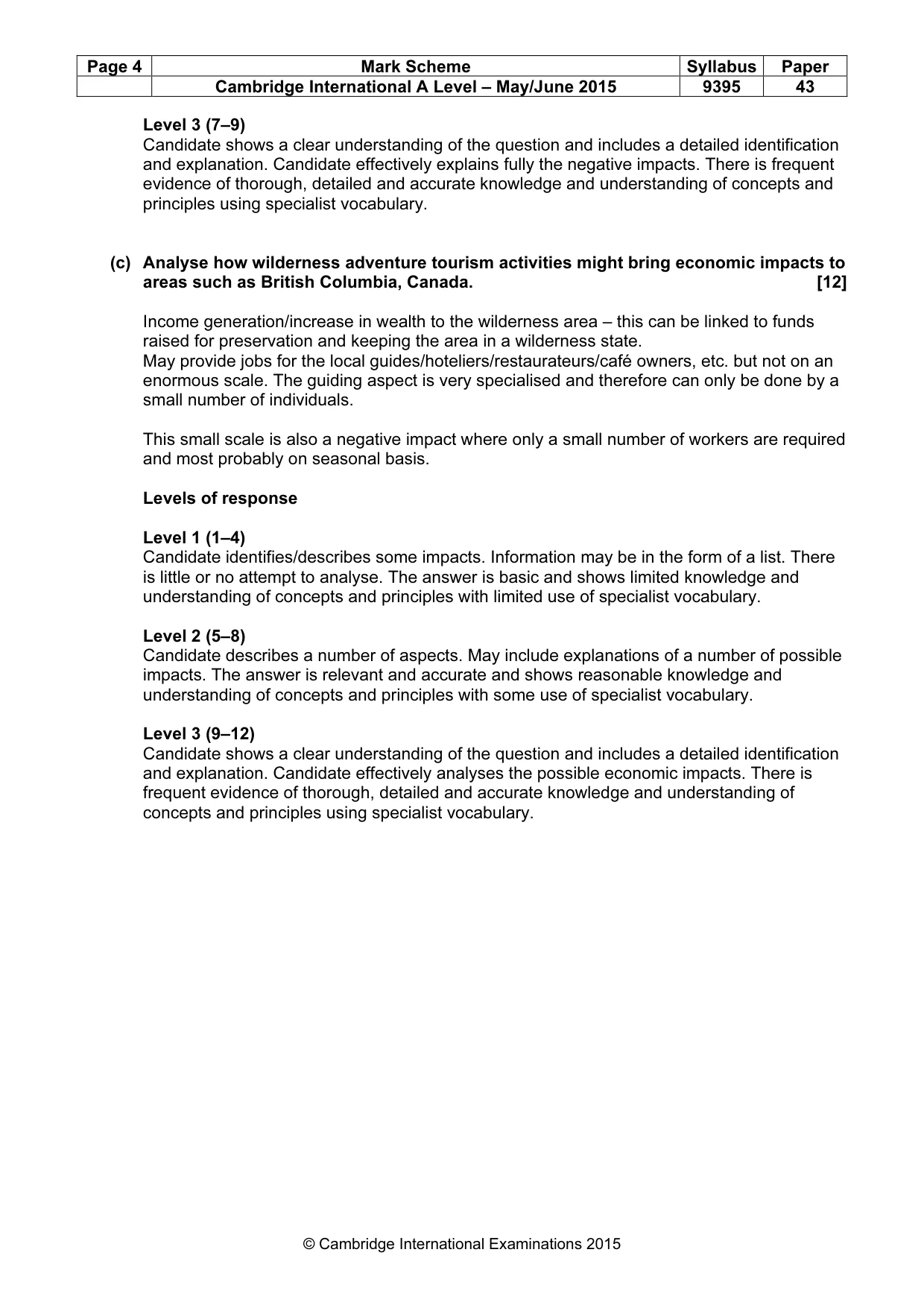 | Page 4 | Mark Scheme | Syllabus | Paper |
|---|---|---|---|
|  | Cambridge International A Level – May/June 2015 | 9395 | 43 |

Level 3 (7–9)
Candidate shows a clear understanding of the question and includes a detailed identification and explanation. Candidate effectively explains fully the negative impacts. There is frequent evidence of thorough, detailed and accurate knowledge and understanding of concepts and principles using specialist vocabulary.

(c) Analyse how wilderness adventure tourism activities might bring economic impacts to areas such as British Columbia, Canada. [12]

Income generation/increase in wealth to the wilderness area – this can be linked to funds raised for preservation and keeping the area in a wilderness state.
May provide jobs for the local guides/hoteliers/restaurateurs/café owners, etc. but not on an enormous scale. The guiding aspect is very specialised and therefore can only be done by a small number of individuals.

This small scale is also a negative impact where only a small number of workers are required and most probably on seasonal basis.

Levels of response

Level 1 (1–4)
Candidate identifies/describes some impacts. Information may be in the form of a list. There is little or no attempt to analyse. The answer is basic and shows limited knowledge and understanding of concepts and principles with limited use of specialist vocabulary.

Level 2 (5–8)
Candidate describes a number of aspects. May include explanations of a number of possible impacts. The answer is relevant and accurate and shows reasonable knowledge and understanding of concepts and principles with some use of specialist vocabulary.

Level 3 (9–12)
Candidate shows a clear understanding of the question and includes a detailed identification and explanation. Candidate effectively analyses the possible economic impacts. There is frequent evidence of thorough, detailed and accurate knowledge and understanding of concepts and principles using specialist vocabulary.

© Cambridge International Examinations 2015